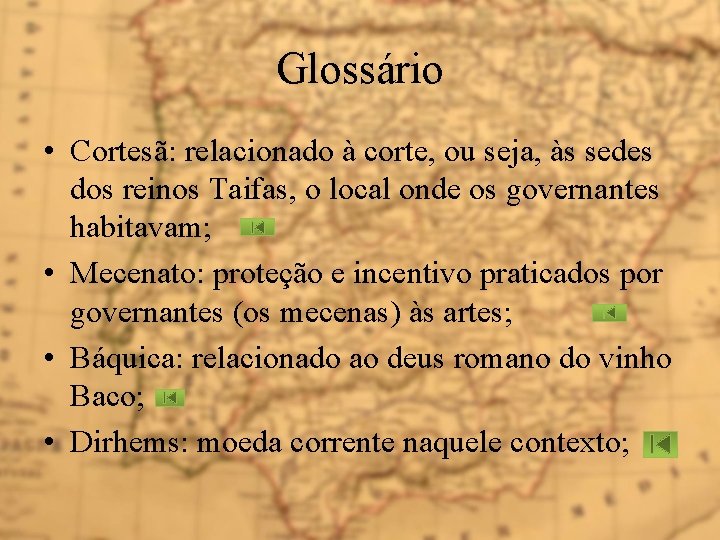 Glossário

• Cortesã: relacionado à corte, ou seja, às sedes dos reinos Taifas, o local onde os governantes habitavam;

• Mecenato: proteção e incentivo praticados por governantes (os mecenas) às artes;

• Báquica: relacionado ao deus romano do vinho Baco;

• Dirhems: moeda corrente naquele contexto;